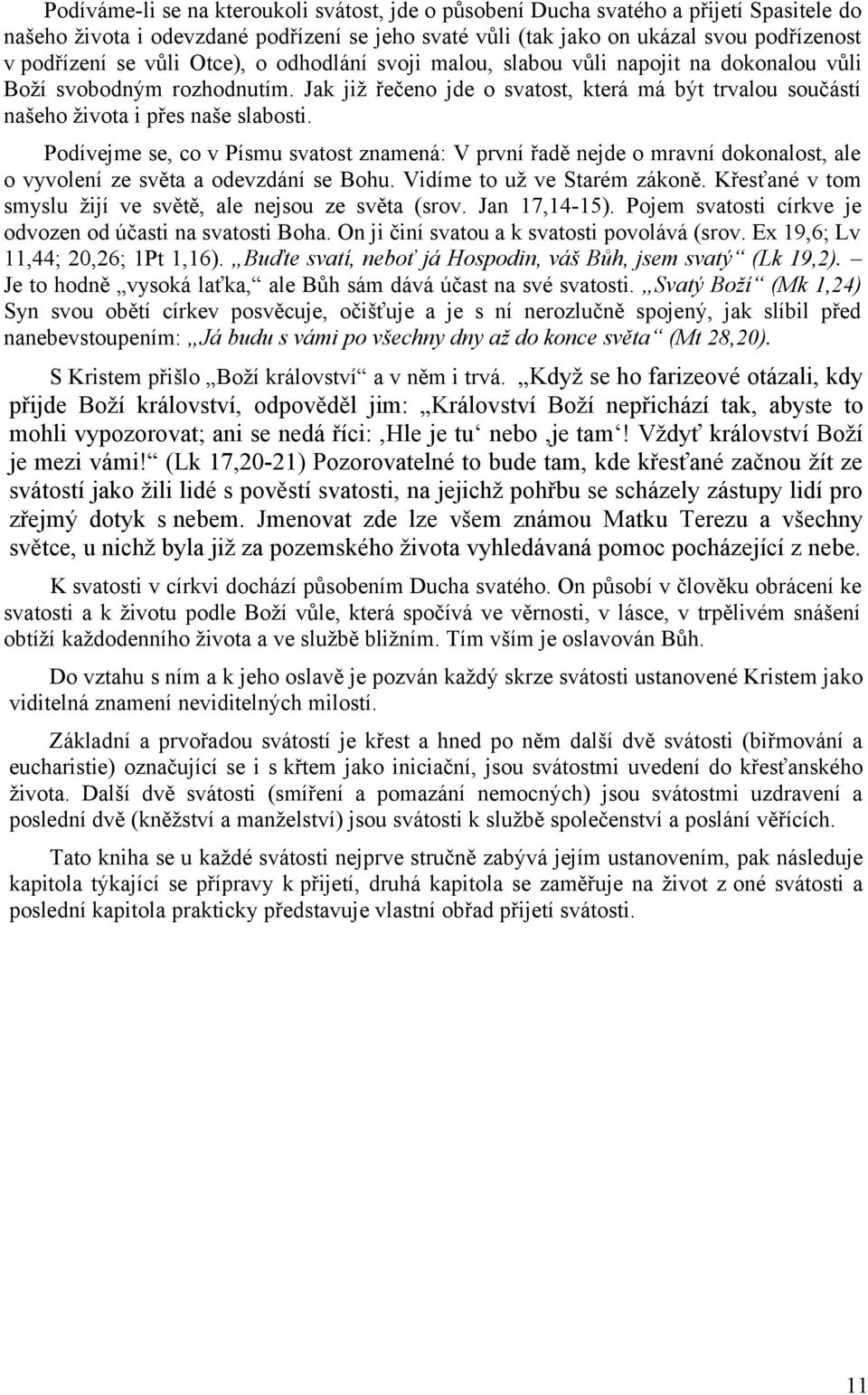 Podíváme-li se na kteroukoli svátost, jde o působení Ducha svatého a přijetí Spasitele do našeho života i odevzdané podřízení se jeho svaté vůli (tak jako on ukázal svou podřízenost v podřízení se vůli Otce), o odhodlání svoji malou, slabou vůli napojit na dokonalou vůli Boží svobodným rozhodnutím. Jak již řečeno jde o svatost, která má být trvalou součástí našeho života i přes naše slabosti.

Podívejme se, co v Písmu svatost znamená: V první řadě nejde o mravní dokonalost, ale o vyvolení ze světa a odevzdání se Bohu. Vidíme to už ve Starém zákoně. Křesťané v tom smyslu žijí ve světě, ale nejsou ze světa (srov. Jan 17,14-15). Pojem svatosti církve je odvozen od účasti na svatosti Boha. On ji činí svatou a k svatosti povolává (srov. Ex 19,6; Lv 11,44; 20,26; 1Pt 1,16). „Buďte svatí, neboť já Hospodin, váš Bůh, jsem svatý“ (Lk 19,2). – Je to hodně „vysoká laťka,“ ale Bůh sám dává účast na své svatosti. „Svatý Boží“ (Mk 1,24) Syn svou obětí církev posvěcuje, očišťuje a je s ní nerozlučně spojený, jak slíbil před nanebevstoupením: „Já budu s vámi po všechny dny až do konce světa“ (Mt 28,20).

S Kristem přišlo „Boží království“ a v něm i trvá. „Když se ho farizeové otázali, kdy přijde Boží království, odpověděl jim: „Království Boží nepřichází tak, abyste to mohli vypozorovat; ani se nedá říci: ‚Hle je tu‘ nebo ‚je tam‘! Vždyť království Boží je mezi vámi!“ (Lk 17,20-21) Pozorovatelné to bude tam, kde křesťané začnou žít ze svátostí jako žili lidé s pověstí svatosti, na jejichž pohřbu se scházely zástupy lidí pro zřejmý dotyk s nebem. Jmenovat zde lze všem známou Matku Terezu a všechny světce, u nichž byla již za pozemského života vyhledávaná pomoc pocházející z nebe.

K svatosti v církvi dochází působením Ducha svatého. On působí v člověku obrácení ke svatosti a k životu podle Boží vůle, která spočívá ve věrnosti, v lásce, v trpělivém snášení obtíží každodenního života a ve službě bližním. Tím vším je oslavován Bůh.

Do vztahu s ním a k jeho oslavě je pozván každý skrze svátosti ustanovené Kristem jako viditelná znamení neviditelných milostí.

Základní a prvořadou svátostí je křest a hned po něm další dvě svátosti (biřmování a eucharistie) označující se i s křtem jako iniciační, jsou svátostmi uvedení do křesťanského života. Další dvě svátosti (smíření a pomazání nemocných) jsou svátostmi uzdravení a poslední dvě (kněžství a manželství) jsou svátosti k službě společenství a poslání věřících.

Tato kniha se u každé svátosti nejprve stručně zabývá jejím ustanovením, pak následuje kapitola týkající se přípravy k přijetí, druhá kapitola se zaměřuje na život z oné svátosti a poslední kapitola prakticky představuje vlastní obřad přijetí svátosti.

11